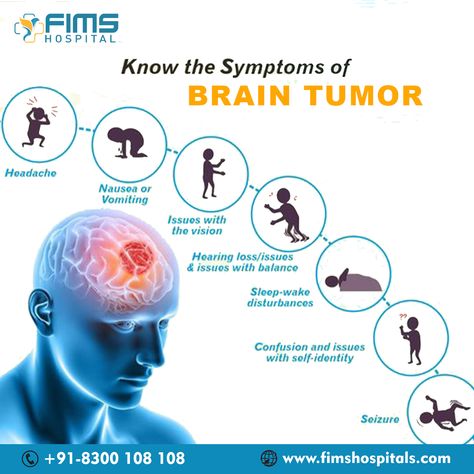 FIMS HOSPITAL

Know the Symptoms of
BRAIN TUMOR

Headache

Nausea or Vomiting

Issues with the vision

Hearing loss/issues & issues with balance

Sleep-wake disturbances

??

Confusion and issues with self-identity

Seizure

+91-8300 108 108

www.fimshospitals.com